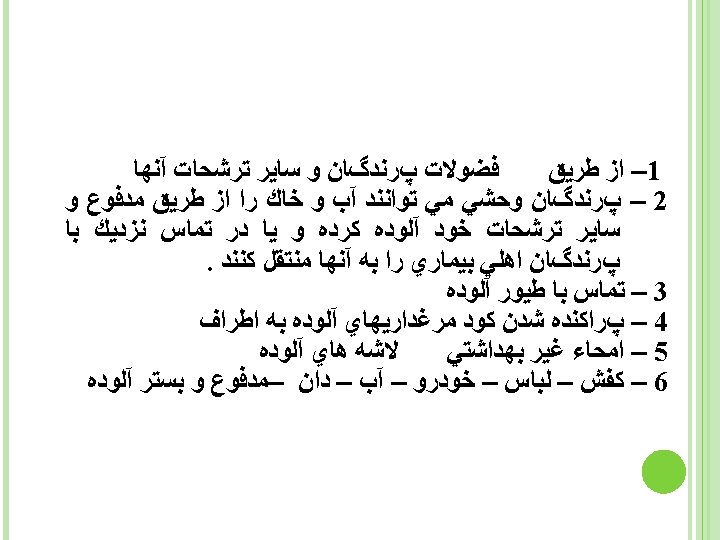 1– از طريق فضولات پرندگان و ساير ترشحات آنها

2 – پرندگان وحشي مي توانند آب و خاك را از طريق مدفوع و ساير ترشحات خود آلوده كرده و يا در تماس نزديك با پرندگان اهلي بيماري را به آنها منتقل كنند .

3 – تماس با طيور آلوده

4 – پراكنده شدن كود مرغداريهاي آلوده به اطراف

5 – امحاء غير بهداشتي لاشه هاي آلوده

6 – كفش – لباس – خودرو – آب – دان –مدفوع و بستر آلوده